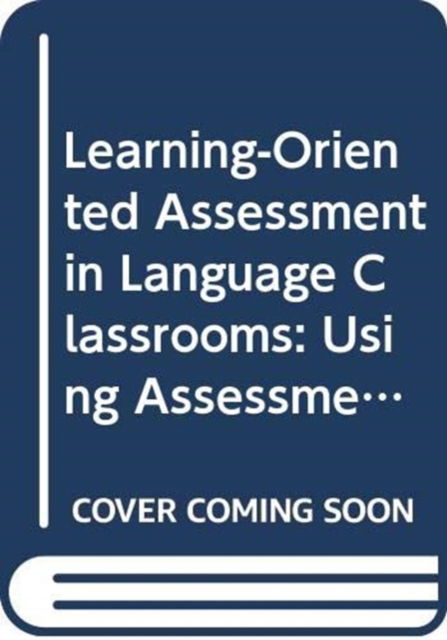 Learning-Oriented Assessment in Language Classrooms: Using Assessme…

COVER COMING SOON